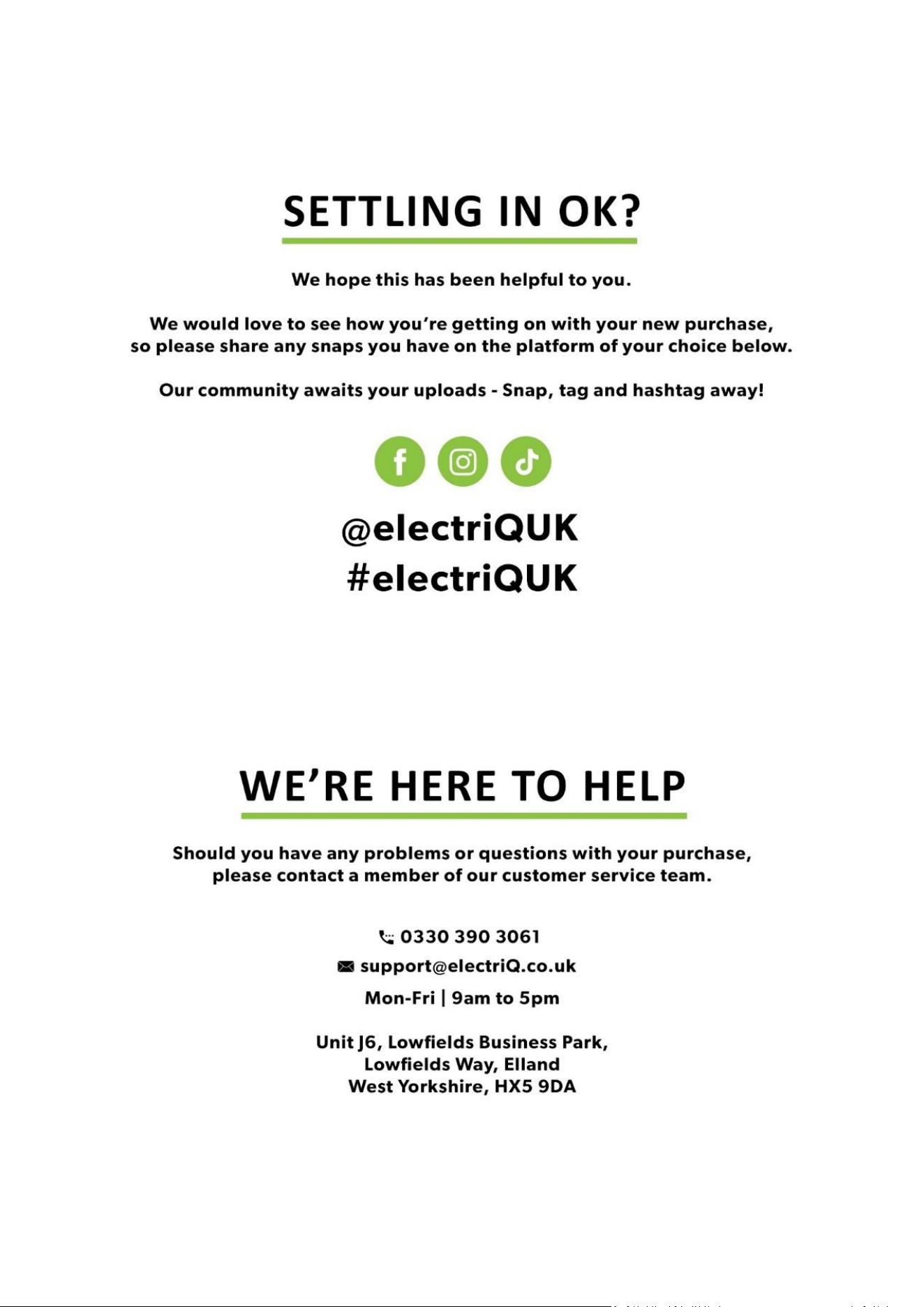 SETTLING IN OK?

We hope this has been helpful to you.

We would love to see how you're getting on with your new purchase, so please share any snaps you have on the platform of your choice below.

Our community awaits your uploads - Snap, tag and hashtag away!

@electriQUK
#electriQUK

WE'RE HERE TO HELP

Should you have any problems or questions with your purchase, please contact a member of our customer service team.

0330 390 3061
support@electriQ.co.uk
Mon-Fri | 9am to 5pm

Unit J6, Lowfields Business Park,
Lowfields Way, Elland
West Yorkshire, HX5 9DA